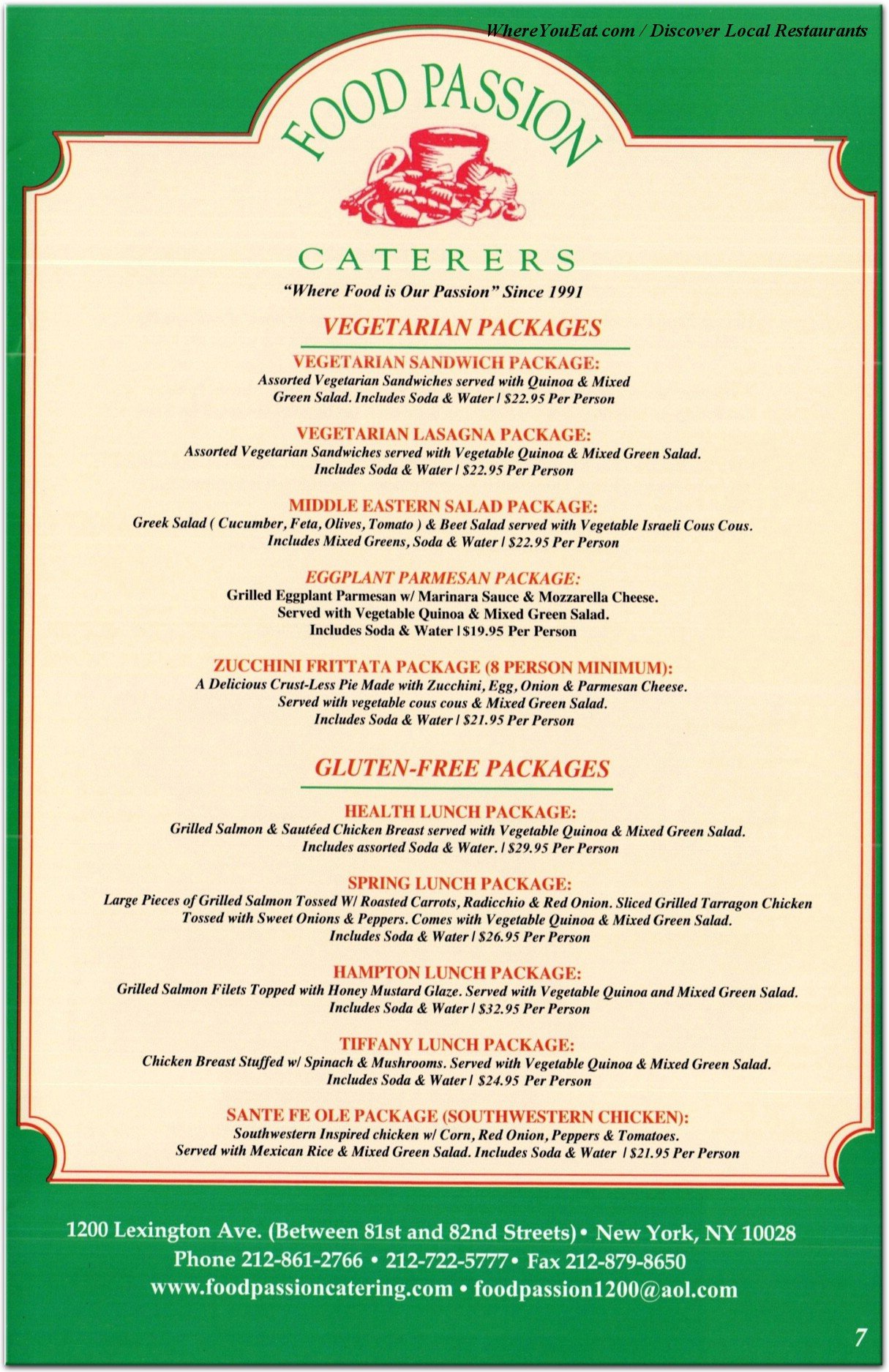 WhereYouEat.com / Discover Local Restaurants

FOOD PASSION

CATERERS

"Where Food is Our Passion" Since 1991

VEGETARIAN PACKAGES

VEGETARIAN SANDWICH PACKAGE:
Assorted Vegetarian Sandwiches served with Quinoa & Mixed Green Salad. Includes Soda & Water | $22.95 Per Person

VEGETARIAN LASAGNA PACKAGE:
Assorted Vegetarian Sandwiches served with Vegetable Quinoa & Mixed Green Salad. Includes Soda & Water | $22.95 Per Person

MIDDLE EASTERN SALAD PACKAGE:
Greek Salad ( Cucumber, Feta, Olives, Tomato ) & Beet Salad served with Vegetable Israeli Cous Cous. Includes Mixed Greens, Soda & Water | $22.95 Per Person

EGGPLANT PARMESAN PACKAGE:
Grilled Eggplant Parmesan w/ Marinara Sauce & Mozzarella Cheese. Served with Vegetable Quinoa & Mixed Green Salad. Includes Soda & Water | $19.95 Per Person

ZUCCHINI FRITTATA PACKAGE (8 PERSON MINIMUM):
A Delicious Crust-Less Pie Made with Zucchini, Egg, Onion & Parmesan Cheese. Served with vegetable cous cous & Mixed Green Salad. Includes Soda & Water | $21.95 Per Person

GLUTEN-FREE PACKAGES

HEALTH LUNCH PACKAGE:
Grilled Salmon & Sautéed Chicken Breast served with Vegetable Quinoa & Mixed Green Salad. Includes assorted Soda & Water. | $29.95 Per Person

SPRING LUNCH PACKAGE:
Large Pieces of Grilled Salmon Tossed W/ Roasted Carrots, Radicchio & Red Onion. Sliced Grilled Tarragon Chicken Tossed with Sweet Onions & Peppers. Comes with Vegetable Quinoa & Mixed Green Salad. Includes Soda & Water | $26.95 Per Person

HAMPTON LUNCH PACKAGE:
Grilled Salmon Filets Topped with Honey Mustard Glaze. Served with Vegetable Quinoa and Mixed Green Salad. Includes Soda & Water | $32.95 Per Person

TIFFANY LUNCH PACKAGE:
Chicken Breast Stuffed w/ Spinach & Mushrooms. Served with Vegetable Quinoa & Mixed Green Salad. Includes Soda & Water | $24.95 Per Person

SANTE FE OLE PACKAGE (SOUTHWESTERN CHICKEN):
Southwestern Inspired chicken w/ Corn, Red Onion, Peppers & Tomatoes. Served with Mexican Rice & Mixed Green Salad. Includes Soda & Water | $21.95 Per Person

1200 Lexington Ave. (Between 81st and 82nd Streets) • New York, NY 10028
Phone 212-861-2766 • 212-722-5777 • Fax 212-879-8650
www.foodpassioncatering.com • foodpassion1200@aol.com

7